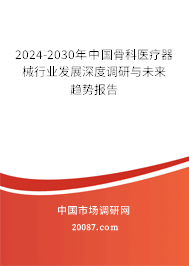 2024-2030年中国骨科医疗器械行业发展深度调研与未来趋势报告

中国市场调研网

20087.com